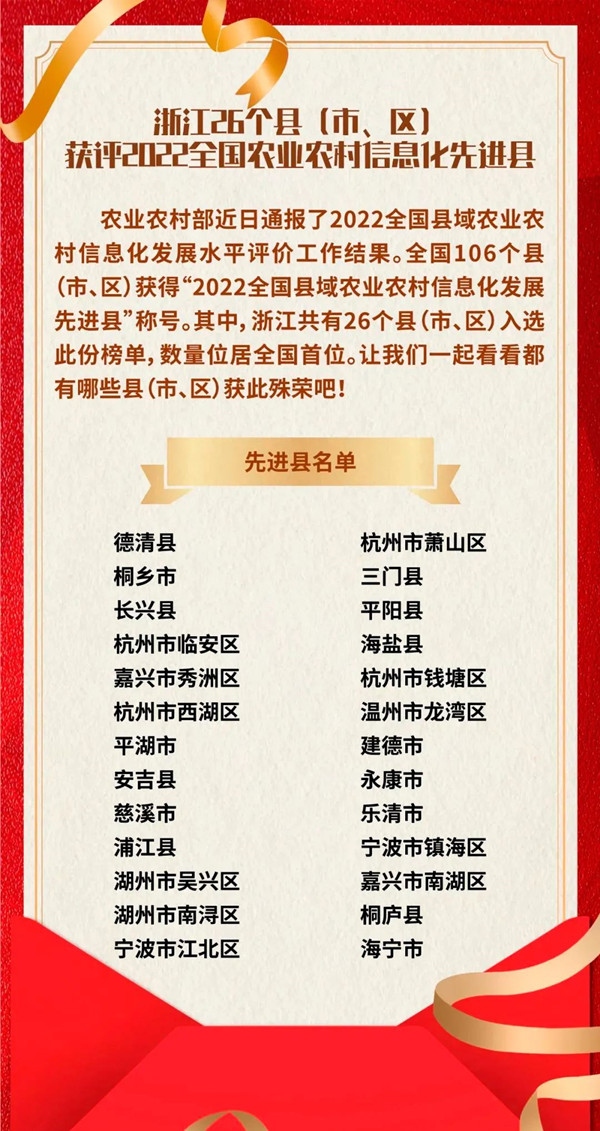 浙江26个县（市、区）
获评2022全国农业农村信息化先进县

农业农村部近日通报了2022全国县域农业农村信息化发展水平评价工作结果。全国106个县（市、区）获得“2022全国县域农业农村信息化发展先进县”称号。其中，浙江共有26个县（市、区）入选此份榜单，数量位居全国首位。让我们一起看看都有哪些县（市、区）获此殊荣吧！

先进县名单

德清县
桐乡市
长兴县
杭州市临安区
嘉兴市秀洲区
杭州市西湖区
平湖市
安吉县
慈溪市
浦江县
湖州市吴兴区
湖州市南浔区
宁波市江北区

杭州市萧山区
三门县
平阳县
海盐县
杭州市钱塘区
温州市龙湾区
建德市
永康市
乐清市
宁波市镇海区
嘉兴市南湖区
桐庐县
海宁市